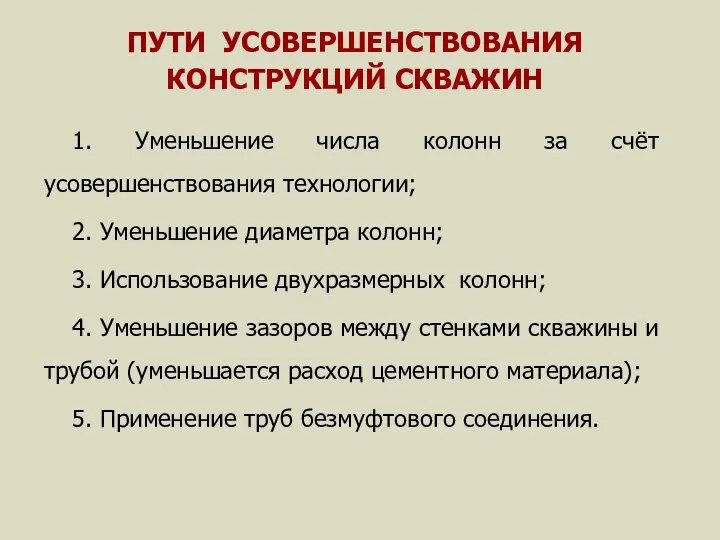 ПУТИ УСОВЕРШЕНСТВОВАНИЯ КОНСТРУКЦИЙ СКВАЖИН

1. Уменьшение числа колонн за счёт усовершенствования технологии;

2. Уменьшение диаметра колонн;

3. Использование двухразмерных колонн;

4. Уменьшение зазоров между стенками скважины и трубой (уменьшается расход цементного материала);

5. Применение труб безмуфтового соединения.